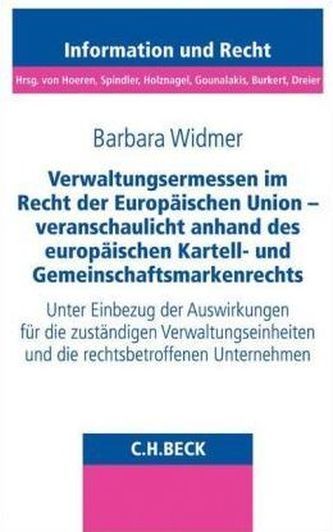 Information und Recht

Hrsg. von Hoeren, Spindler, Holznagel, Gounalakis, Burkert, Dreier

Barbara Widmer

Verwaltungsermessen im Recht der Europäischen Union – veranschaulicht anhand des europäischen Kartell- und Gemeinschaftsmarkenrechts

Unter Einbezug der Auswirkungen für die zuständigen Verwaltungseinheiten und die rechtsbetroffenen Unternehmen

C.H.BECK